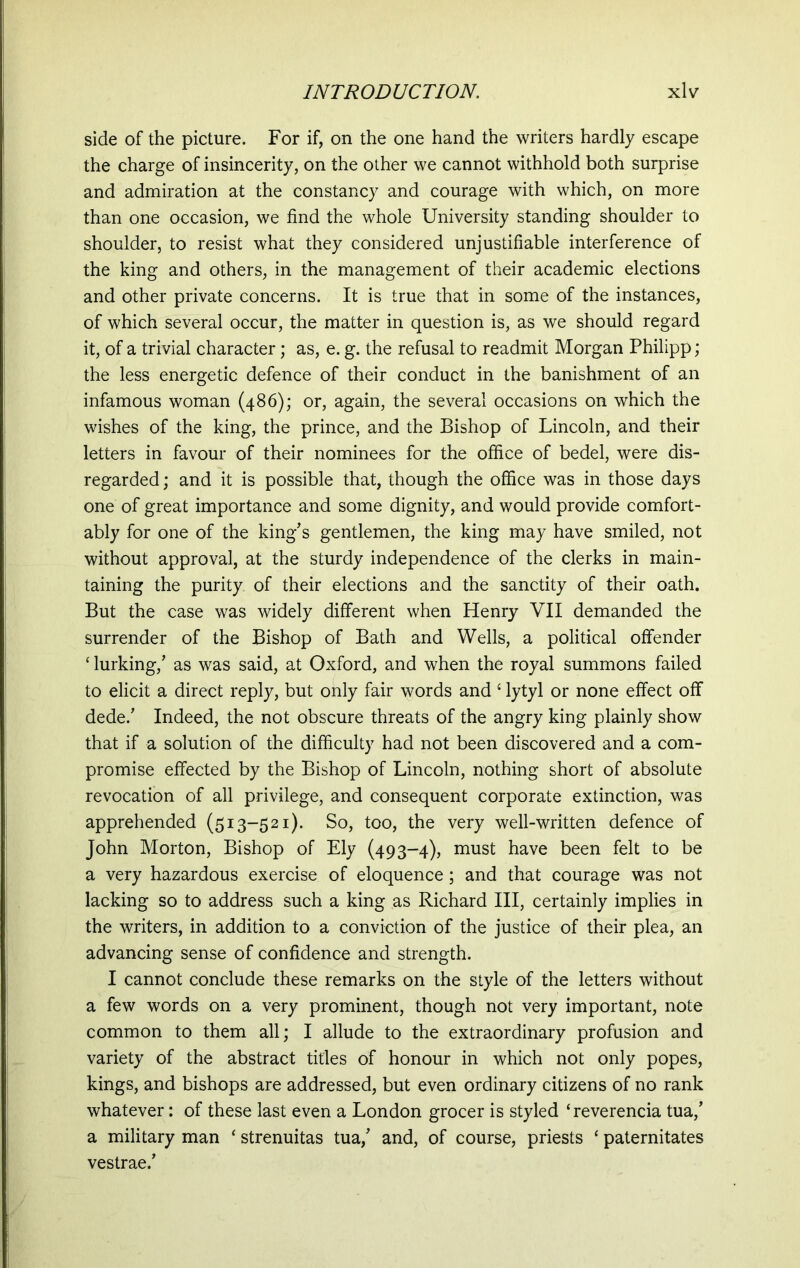 INTRODUCTION. xlv

side of the picture. For if, on the one hand the writers hardly escape the charge of insincerity, on the other we cannot withhold both surprise and admiration at the constancy and courage with which, on more than one occasion, we find the whole University standing shoulder to shoulder, to resist what they considered unjustifiable interference of the king and others, in the management of their academic elections and other private concerns. It is true that in some of the instances, of which several occur, the matter in question is, as we should regard it, of a trivial character; as, e. g. the refusal to readmit Morgan Philipp; the less energetic defence of their conduct in the banishment of an infamous woman (486); or, again, the several occasions on which the wishes of the king, the prince, and the Bishop of Lincoln, and their letters in favour of their nominees for the office of bedel, were disregarded; and it is possible that, though the office was in those days one of great importance and some dignity, and would provide comfortably for one of the king's gentlemen, the king may have smiled, not without approval, at the sturdy independence of the clerks in maintaining the purity of their elections and the sanctity of their oath. But the case was widely different when Henry VII demanded the surrender of the Bishop of Bath and Wells, a political offender 'lurking,' as was said, at Oxford, and when the royal summons failed to elicit a direct reply, but only fair words and 'lytyl or none effect off dede.' Indeed, the not obscure threats of the angry king plainly show that if a solution of the difficulty had not been discovered and a compromise effected by the Bishop of Lincoln, nothing short of absolute revocation of all privilege, and consequent corporate extinction, was apprehended (513–521). So, too, the very well-written defence of John Morton, Bishop of Ely (493–4), must have been felt to be a very hazardous exercise of eloquence; and that courage was not lacking so to address such a king as Richard III, certainly implies in the writers, in addition to a conviction of the justice of their plea, an advancing sense of confidence and strength.

I cannot conclude these remarks on the style of the letters without a few words on a very prominent, though not very important, note common to them all; I allude to the extraordinary profusion and variety of the abstract titles of honour in which not only popes, kings, and bishops are addressed, but even ordinary citizens of no rank whatever: of these last even a London grocer is styled 'reverencia tua,' a military man 'strenuitas tua,' and, of course, priests 'paternitates vestrae.'